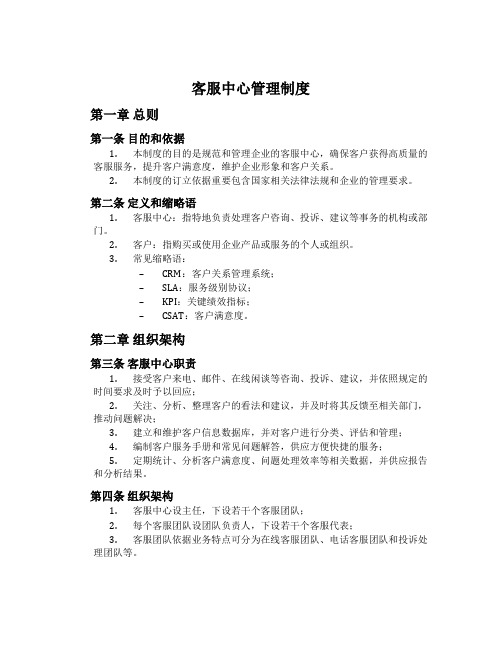 客服中心管理制度

第一章 总则

第一条 目的和依据

1. 本制度的目的是规范和管理企业的客服中心，确保客户获得高质量的客服服务，提升客户满意度，维护企业形象和客户关系。

2. 本制度的订立依据重要包含国家相关法律法规和企业的管理要求。

第二条 定义和缩略语

1. 客服中心：指特地负责处理客户咨询、投诉、建议等事务的机构或部门。

2. 客户：指购买或使用企业产品或服务的个人或组织。

3. 常见缩略语：

– CRM：客户关系管理系统；

– SLA：服务级别协议；

– KPI：关键绩效指标；

– CSAT：客户满意度。

第二章 组织架构

第三条 客服中心职责

1. 接受客户来电、邮件、在线闲谈等咨询、投诉、建议，并依照规定的时间要求及时予以回应；

2. 关注、分析、整理客户的看法和建议，并及时将其反馈至相关部门，推动问题解决；

3. 建立和维护客户信息数据库，并对客户进行分类、评估和管理；

4. 编制客户服务手册和常见问题解答，供应方便快捷的服务；

5. 定期统计、分析客户满意度、问题处理效率等相关数据，并供应报告和分析结果。

第四条 组织架构

1. 客服中心设主任，下设若干个客服团队；

2. 每个客服团队设团队负责人，下设若干个客服代表；

3. 客服团队依据业务特点可分为在线客服团队、电话客服团队和投诉处理团队等。